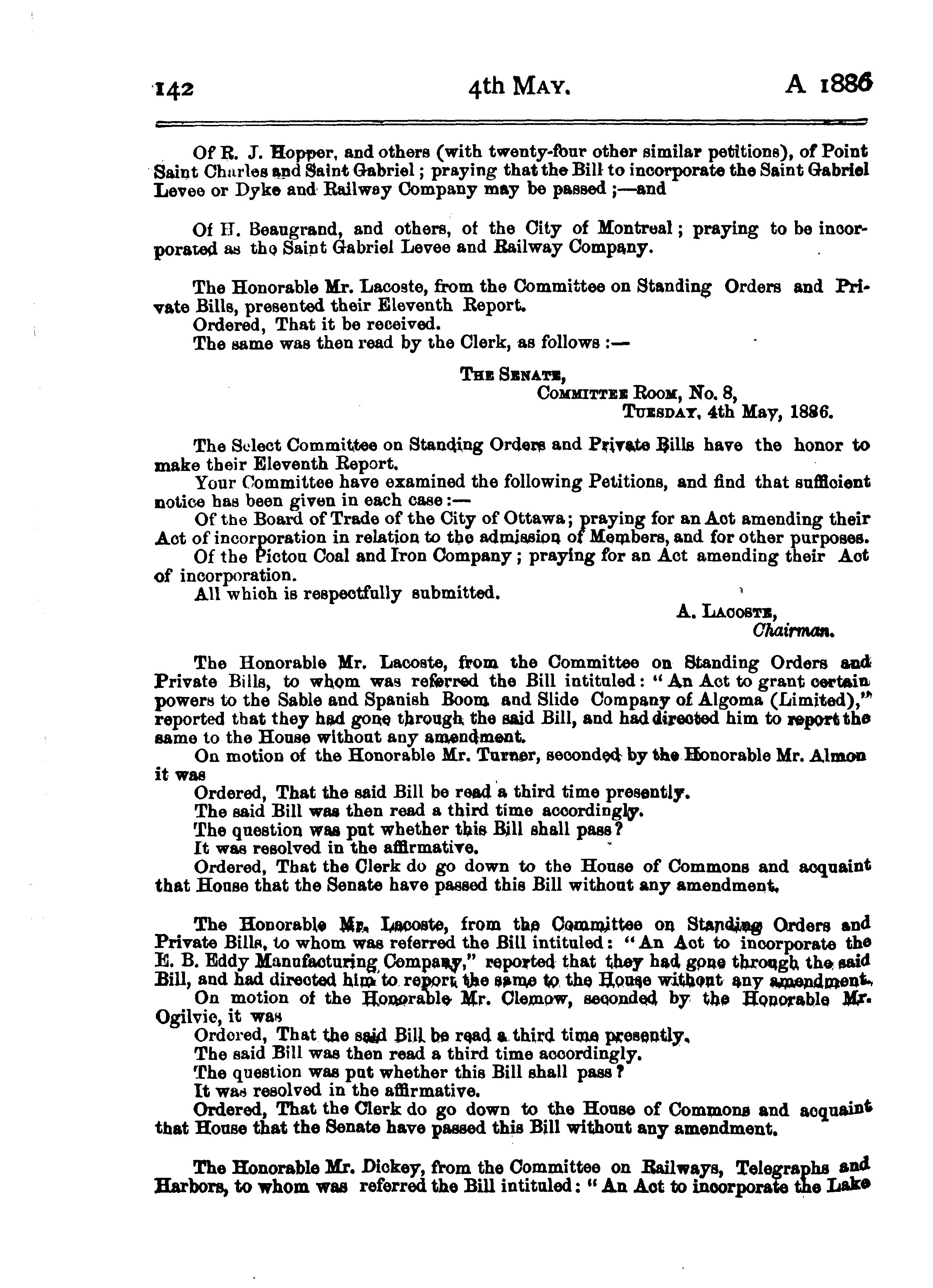 142 4th MAY. A 1886

Of R. J. Hopper, and others (with twenty-four other similar petitions), of Point Saint Charles and Saint Gabriel; praying that the Bill to incorporate the Saint Gabriel Levee or Dyke and Railway Company may be passed;—and

Of H. Beaugrand, and others, of the City of Montreal; praying to be incorporated as the Saint Gabriel Levee and Railway Company.

The Honorable Mr. Lacoste, from the Committee on Standing Orders and Private Bills, presented their Eleventh Report.
Ordered, That it be received.
The same was then read by the Clerk, as follows:—

THE SENATE,
COMMITTEE ROOM, No. 8,
TUESDAY, 4th May, 1886.

The Select Committee on Standing Orders and Private Bills have the honor to make their Eleventh Report.
Your Committee have examined the following Petitions, and find that sufficient notice has been given in each case:—
Of the Board of Trade of the City of Ottawa; praying for an Act amending their Act of incorporation in relation to the admission of Members, and for other purposes.
Of the Pictou Coal and Iron Company; praying for an Act amending their Act of incorporation.
All which is respectfully submitted.

A. LACOSTE,
Chairman.

The Honorable Mr. Lacoste, from the Committee on Standing Orders and Private Bills, to whom was referred the Bill intituled: "An Act to grant certain powers to the Sable and Spanish Boom and Slide Company of Algoma (Limited)," reported that they had gone through the said Bill, and had directed him to report the same to the House without any amendment.
On motion of the Honorable Mr. Turner, seconded by the Honorable Mr. Almon it was
Ordered, That the said Bill be read a third time presently.
The said Bill was then read a third time accordingly.
The question was put whether this Bill shall pass?
It was resolved in the affirmative.
Ordered, That the Clerk do go down to the House of Commons and acquaint that House that the Senate have passed this Bill without any amendment.

The Honorable Mr. Lacoste, from the Committee on Standing Orders and Private Bills, to whom was referred the Bill intituled: "An Act to incorporate the E. B. Eddy Manufacturing Company," reported that they had gone through the said Bill, and had directed him to report the same to the House without any amendment.
On motion of the Honorable Mr. Clemow, seconded by the Honorable Mr. Ogilvie, it was
Ordered, That the said Bill be read a third time presently.
The said Bill was then read a third time accordingly.
The question was put whether this Bill shall pass?
It was resolved in the affirmative.
Ordered, That the Clerk do go down to the House of Commons and acquaint that House that the Senate have passed this Bill without any amendment.

The Honorable Mr. Dickey, from the Committee on Railways, Telegraphs and Harbors, to whom was referred the Bill intituled: "An Act to incorporate the Lake